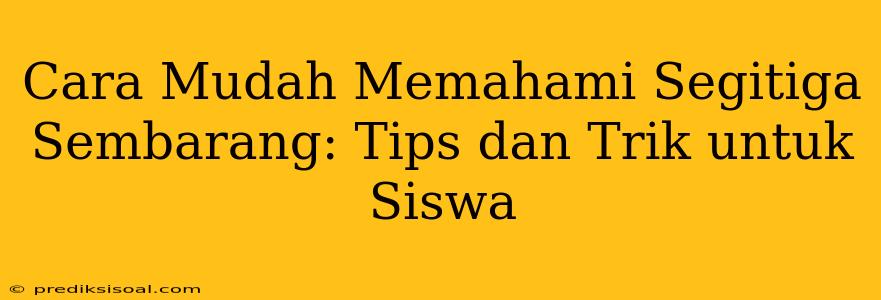 Cara Mudah Memahami Segitiga Sembarang: Tips dan Trik untuk Siswa

© prediksisoal.com